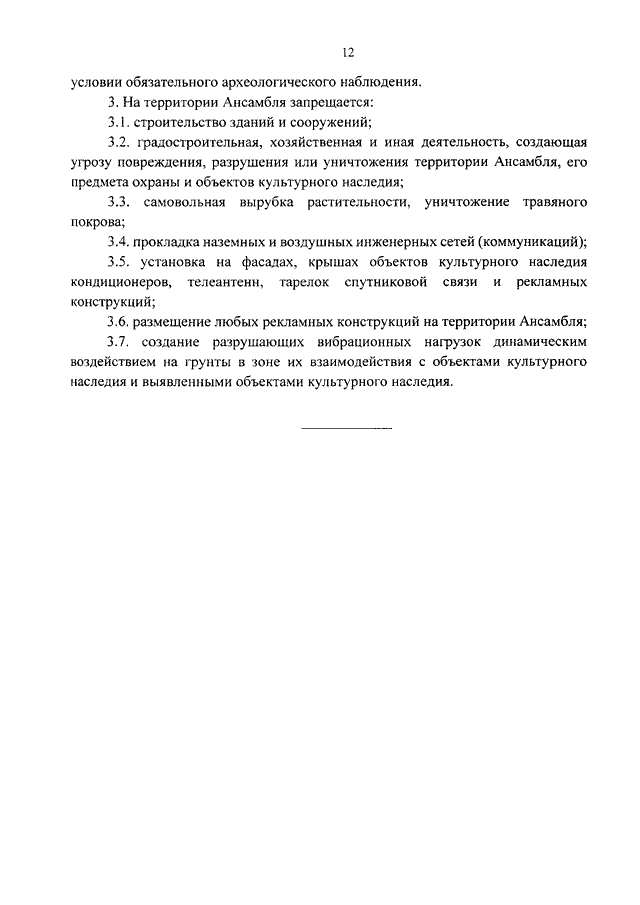 12

условии обязательного археологического наблюдения.

3. На территории Ансамбля запрещается:

3.1. строительство зданий и сооружений;

3.2. градостроительная, хозяйственная и иная деятельность, создающая угрозу повреждения, разрушения или уничтожения территории Ансамбля, его предмета охраны и объектов культурного наследия;

3.3. самовольная вырубка растительности, уничтожение травяного покрова;

3.4. прокладка наземных и воздушных инженерных сетей (коммуникаций);

3.5. установка на фасадах, крышах объектов культурного наследия кондиционеров, телеантенн, тарелок спутниковой связи и рекламных конструкций;

3.6. размещение любых рекламных конструкций на территории Ансамбля;

3.7. создание разрушающих вибрационных нагрузок динамическим воздействием на грунты в зоне их взаимодействия с объектами культурного наследия и выявленными объектами культурного наследия.